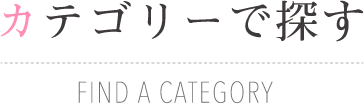 カテゴリーで探す

FIND A CATEGORY